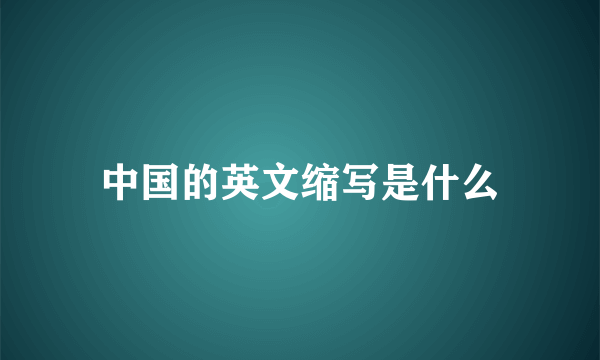 中国的英文缩写是什么